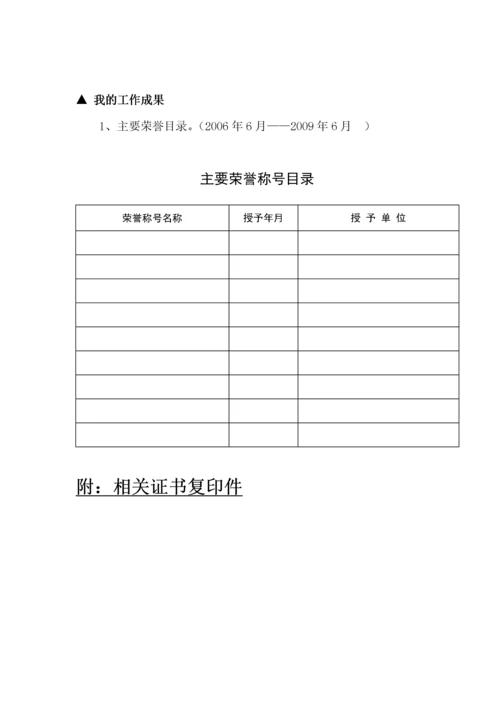 ▲ 我的工作成果

1、主要荣誉目录。(2006 年 6 月——2009 年 6 月 )

主要荣誉称号目录

| 荣誉称号名称 | 授予年月 | 授 予 单 位 |
|---|---|---|
| | | |
| | | |
| | | |
| | | |
| | | |
| | | |
| | | |
| | | |
| | | |

附：相关证书复印件